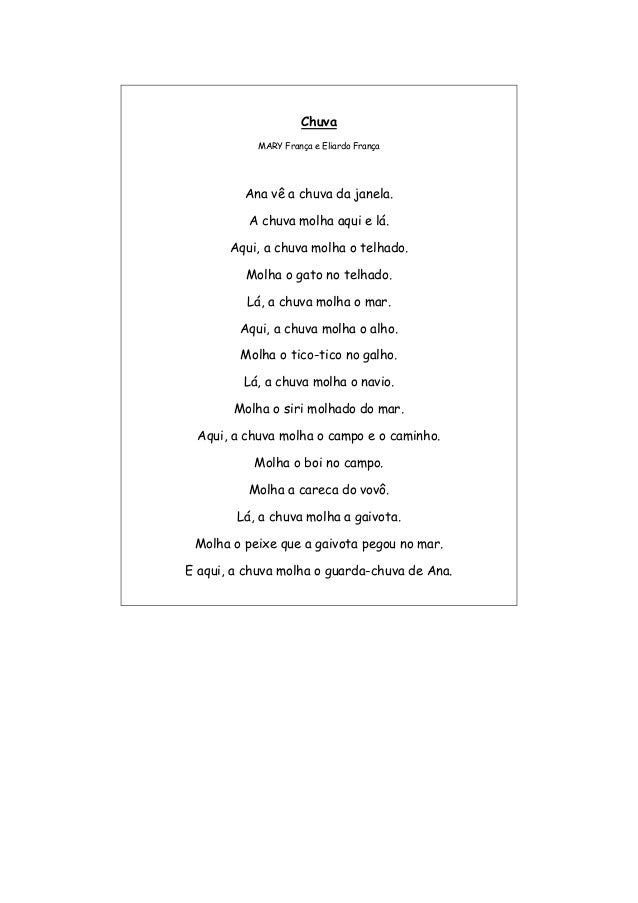 Chuva

MARY França e Eliardo França

Ana vê a chuva da janela.
A chuva molha aqui e lá.
Aqui, a chuva molha o telhado.
Molha o gato no telhado.
Lá, a chuva molha o mar.
Aqui, a chuva molha o alho.
Molha o tico-tico no galho.
Lá, a chuva molha o navio.
Molha o siri molhado do mar.
Aqui, a chuva molha o campo e o caminho.
Molha o boi no campo.
Molha a careca do vovô.
Lá, a chuva molha a gaivota.
Molha o peixe que a gaivota pegou no mar.
E aqui, a chuva molha o guarda-chuva de Ana.